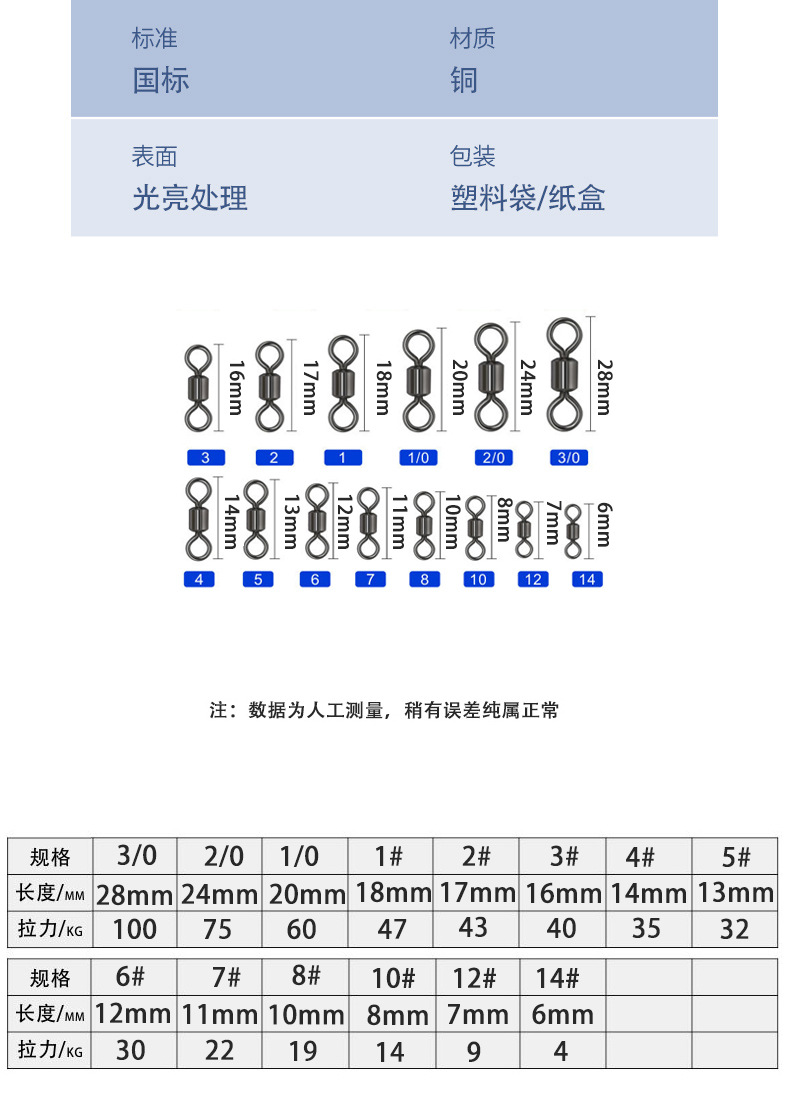 标准
国标

材质
铜

表面
光亮处理

包装
塑料袋/纸盒

16mm 17mm 18mm 20mm 24mm 28mm

3 2 1 1/0 2/0 3/0

14mm 13mm 12mm 11mm 10mm 8mm 7mm 6mm

4 5 6 7 8 10 12 14

注：数据为人工测量，稍有误差纯属正常

| 规格 | 3/0 | 2/0 | 1/0 | 1# | 2# | 3# | 4# | 5# |
|---|---|---|---|---|---|---|---|---|
| 长度/MM | 28mm | 24mm | 20mm | 18mm | 17mm | 16mm | 14mm | 13mm |
| 拉力/KG | 100 | 75 | 60 | 47 | 43 | 40 | 35 | 32 |

| 规格 | 6# | 7# | 8# | 10# | 12# | 14# | | |
|---|---|---|---|---|---|---|---|---|
| 长度/MM | 12mm | 11mm | 10mm | 8mm | 7mm | 6mm | | |
| 拉力/KG | 30 | 22 | 19 | 14 | 9 | 4 | | |